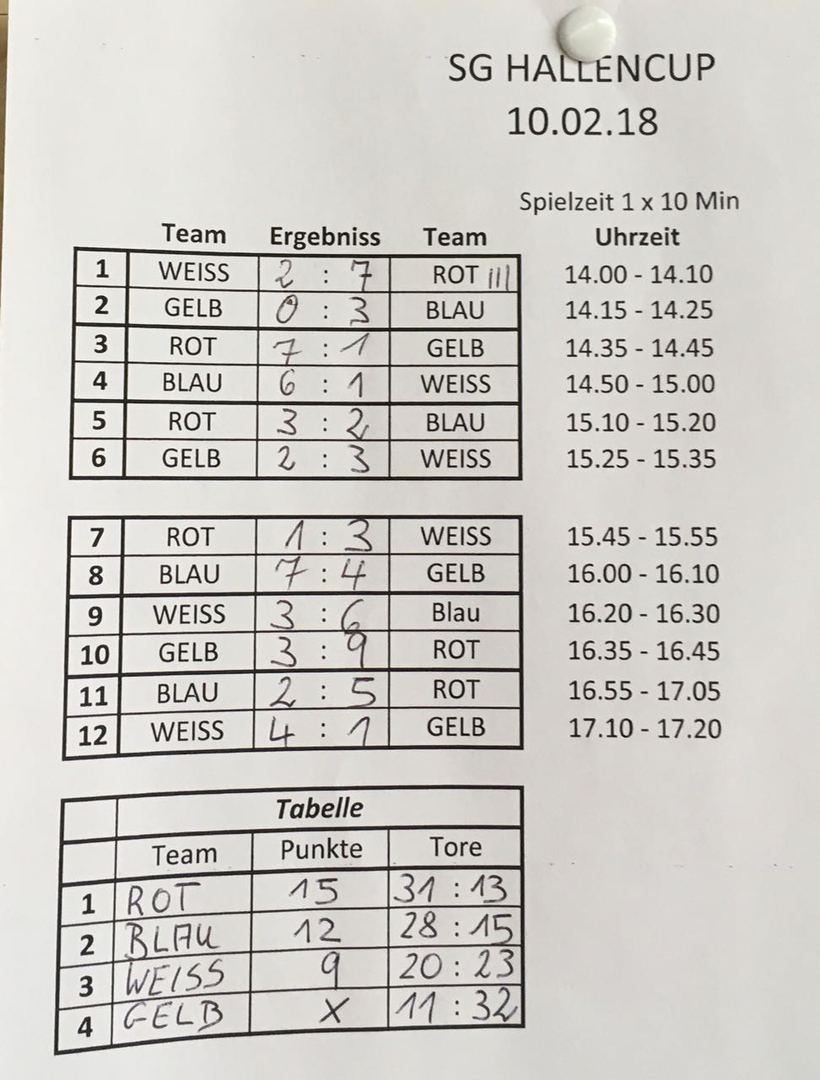 SG HALLENCUP
10.02.18

Spielzeit 1 x 10 Min

| | Team | Ergebniss | Team | Uhrzeit |
|---|---|---|---|---|
| 1 | WEISS | 2 : 7 | ROT III | 14.00 - 14.10 |
| 2 | GELB | 0 : 3 | BLAU | 14.15 - 14.25 |
| 3 | ROT | 7 : 1 | GELB | 14.35 - 14.45 |
| 4 | BLAU | 6 : 1 | WEISS | 14.50 - 15.00 |
| 5 | ROT | 3 : 2 | BLAU | 15.10 - 15.20 |
| 6 | GELB | 2 : 3 | WEISS | 15.25 - 15.35 |

| | | | | |
|---|---|---|---|---|
| 7 | ROT | 1 : 3 | WEISS | 15.45 - 15.55 |
| 8 | BLAU | 7 : 4 | GELB | 16.00 - 16.10 |
| 9 | WEISS | 3 : 6 | Blau | 16.20 - 16.30 |
| 10 | GELB | 3 : 9 | ROT | 16.35 - 16.45 |
| 11 | BLAU | 2 : 5 | ROT | 16.55 - 17.05 |
| 12 | WEISS | 4 : 1 | GELB | 17.10 - 17.20 |

Tabelle

| | Team | Punkte | Tore |
|---|---|---|---|
| 1 | ROT | 15 | 31 : 13 |
| 2 | BLAU | 12 | 28 : 15 |
| 3 | WEISS | 9 | 20 : 23 |
| 4 | GELB | X | 11 : 32 |